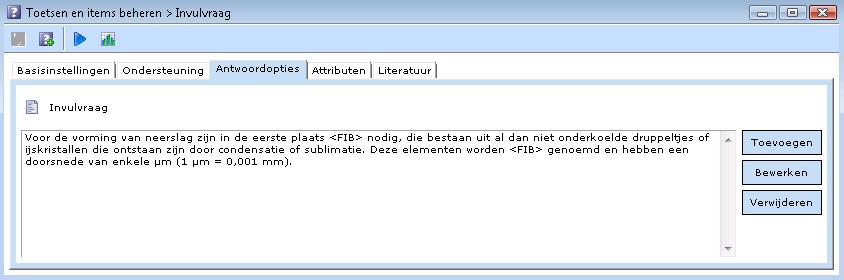 Toetsen en items beheren > Invulvraag

Basisinstellingen | Ondersteuning | Antwoordopties | Attributen | Literatuur

Invulvraag

Voor de vorming van neerslag zijn in de eerste plaats <FIB> nodig, die bestaan uit al dan niet onderkoelde druppeltjes of ijskristallen die ontstaan zijn door condensatie of sublimatie. Deze elementen worden <FIB> genoemd en hebben een doorsnede van enkele µm (1 µm = 0,001 mm).

Toevoegen
Bewerken
Verwijderen